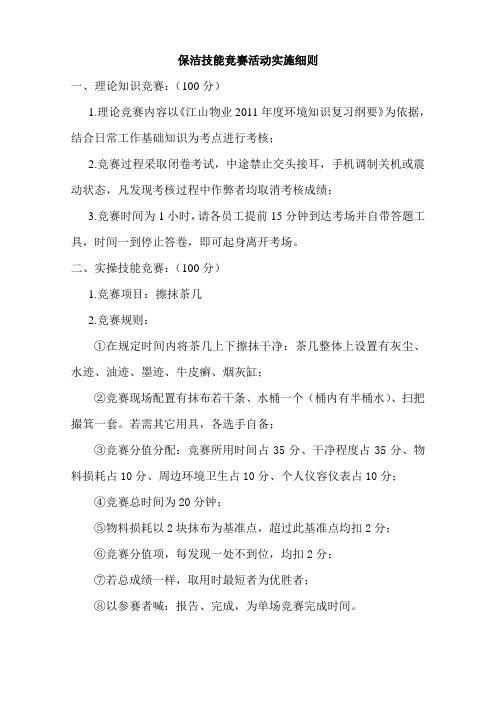 保洁技能竞赛活动实施细则

一、理论知识竞赛：（100 分）

1.理论竞赛内容以《江山物业 2011 年度环境知识复习纲要》为依据，结合日常工作基础知识为考点进行考核；

2.竞赛过程采取闭卷考试，中途禁止交头接耳，手机调制关机或震动状态，凡发现考核过程中作弊者均取消考核成绩；

3.竞赛时间为 1 小时，请各员工提前 15 分钟到达考场并自带答题工具，时间一到停止答卷，即可起身离开考场。

二、实操技能竞赛：（100 分）

1.竞赛项目：擦抹茶几

2.竞赛规则：

①在规定时间内将茶几上下擦抹干净：茶几整体上设置有灰尘、水迹、油迹、墨迹、牛皮癣、烟灰缸；

②竞赛现场配置有抹布若干条、水桶一个（桶内有半桶水）、扫把撮箕一套。若需其它用具，各选手自备；

③竞赛分值分配：竞赛所用时间占 35 分、干净程度占 35 分、物料损耗占 10 分、周边环境卫生占 10 分、个人仪容仪表占 10 分；

④竞赛总时间为 20 分钟；

⑤物料损耗以 2 块抹布为基准点，超过此基准点均扣 2 分；

⑥竞赛分值项，每发现一处不到位，均扣 2 分；

⑦若总成绩一样，取用时最短者为优胜者；

⑧以参赛者喊：报告、完成，为单场竞赛完成时间。